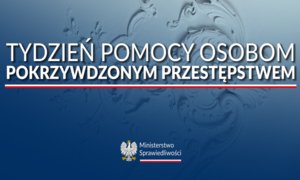 TYDZIEŃ POMOCY OSOBOM
POKRZYWDZONYM PRZESTĘPSTWEM

Ministerstwo
Sprawiedliwości